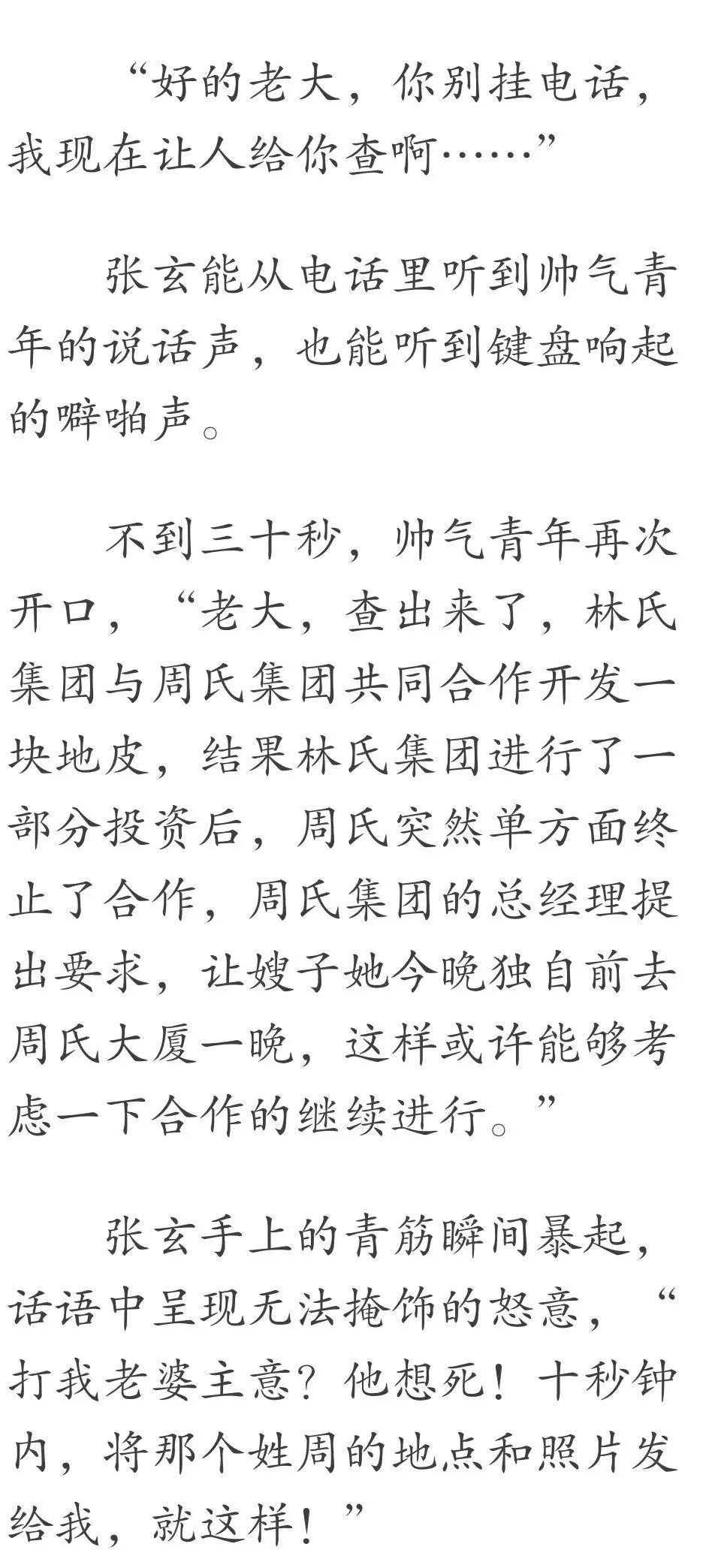 “好的老大，你别挂电话，我现在让人给你查啊……”

张玄能从电话里听到帅气青年的说话声，也能听到键盘响起的噼啪声。

不到三十秒，帅气青年再次开口，“老大，查出来了，林氏集团与周氏集团共同合作开发一块地皮，结果林氏集团进行了一部分投资后，周氏突然单方面终止了合作，周氏集团的总经理提出要求，让嫂子她今晚独自前去周氏大厦一晚，这样或许能够考虑一下合作的继续进行。”

张玄手上的青筋瞬间暴起，话语中呈现无法掩饰的怒意，“打我老婆主意？他想死！十秒钟内，将那个姓周的地点和照片发给我，就这样！”